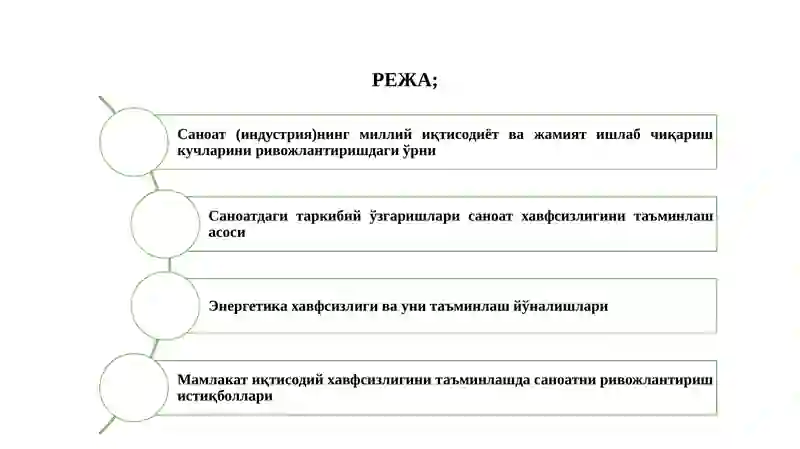 РЕЖА;

Саноат (индустрия)нинг миллий иқтисодиёт ва жамият ишлаб чиқариш кучларини ривожлантиришдаги ўрни

Саноатдаги таркибий ўзгаришлари саноат хавфсизлигини таъминлаш асоси

Энергетика хавфсизлиги ва уни таъминлаш йўналишлари

Мамлакат иқтисодий хавфсизлигини таъминлашда саноатни ривожлантириш истиқболлари